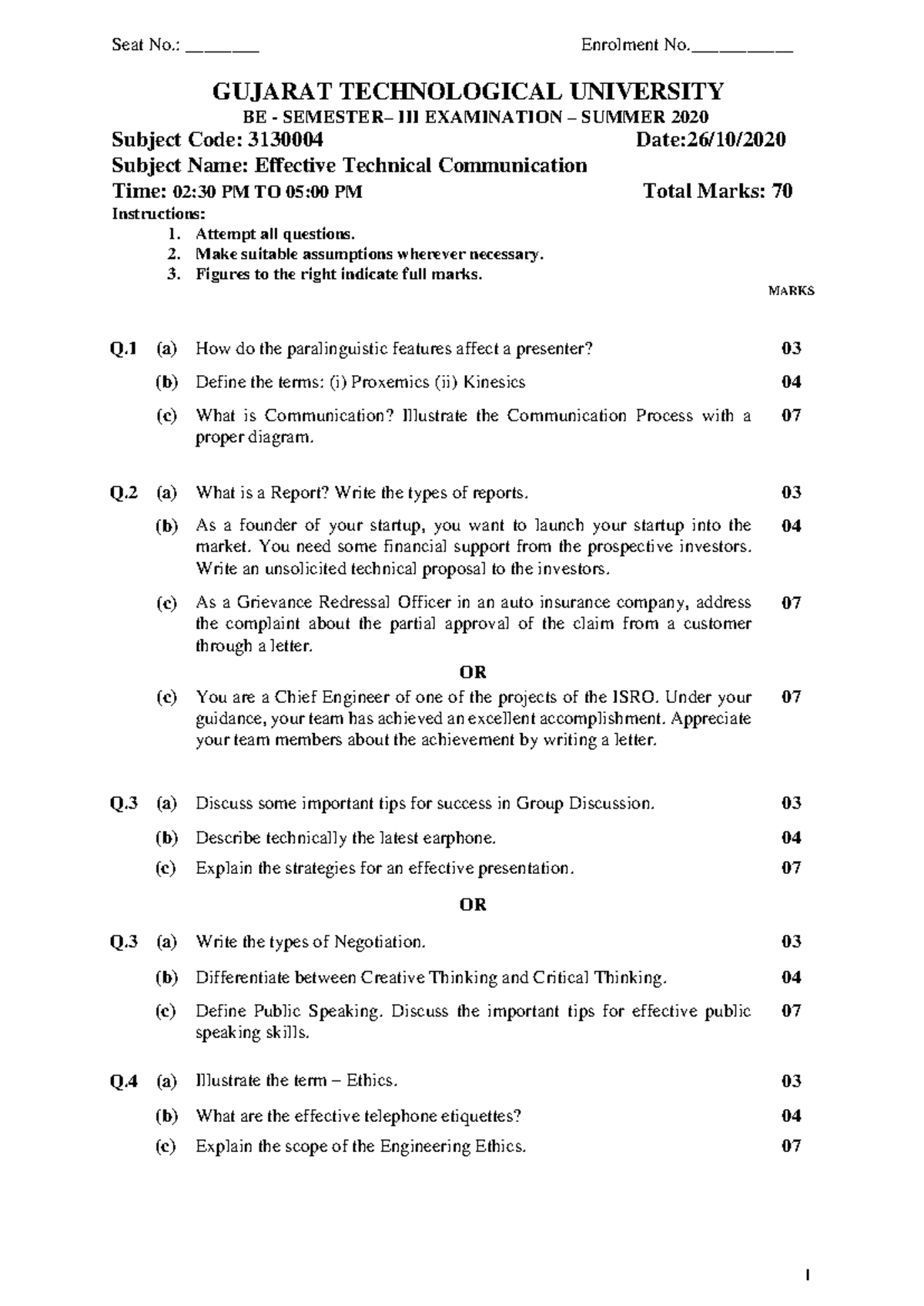 Seat No.: ________ Enrolment No.___________

GUJARAT TECHNOLOGICAL UNIVERSITY
BE - SEMESTER– III EXAMINATION – SUMMER 2020
Subject Code: 3130004 Date:26/10/2020
Subject Name: Effective Technical Communication
Time: 02:30 PM TO 05:00 PM Total Marks: 70
Instructions:
1. Attempt all questions.
2. Make suitable assumptions wherever necessary.
3. Figures to the right indicate full marks.

MARKS

Q.1 (a) How do the paralinguistic features affect a presenter? 03
(b) Define the terms: (i) Proxemics (ii) Kinesics 04
(c) What is Communication? Illustrate the Communication Process with a proper diagram. 07

Q.2 (a) What is a Report? Write the types of reports. 03
(b) As a founder of your startup, you want to launch your startup into the market. You need some financial support from the prospective investors. Write an unsolicited technical proposal to the investors. 04
(c) As a Grievance Redressal Officer in an auto insurance company, address the complaint about the partial approval of the claim from a customer through a letter. 07
OR
(c) You are a Chief Engineer of one of the projects of the ISRO. Under your guidance, your team has achieved an excellent accomplishment. Appreciate your team members about the achievement by writing a letter. 07

Q.3 (a) Discuss some important tips for success in Group Discussion. 03
(b) Describe technically the latest earphone. 04
(c) Explain the strategies for an effective presentation. 07
OR
Q.3 (a) Write the types of Negotiation. 03
(b) Differentiate between Creative Thinking and Critical Thinking. 04
(c) Define Public Speaking. Discuss the important tips for effective public speaking skills. 07

Q.4 (a) Illustrate the term – Ethics. 03
(b) What are the effective telephone etiquettes? 04
(c) Explain the scope of the Engineering Ethics. 07

1